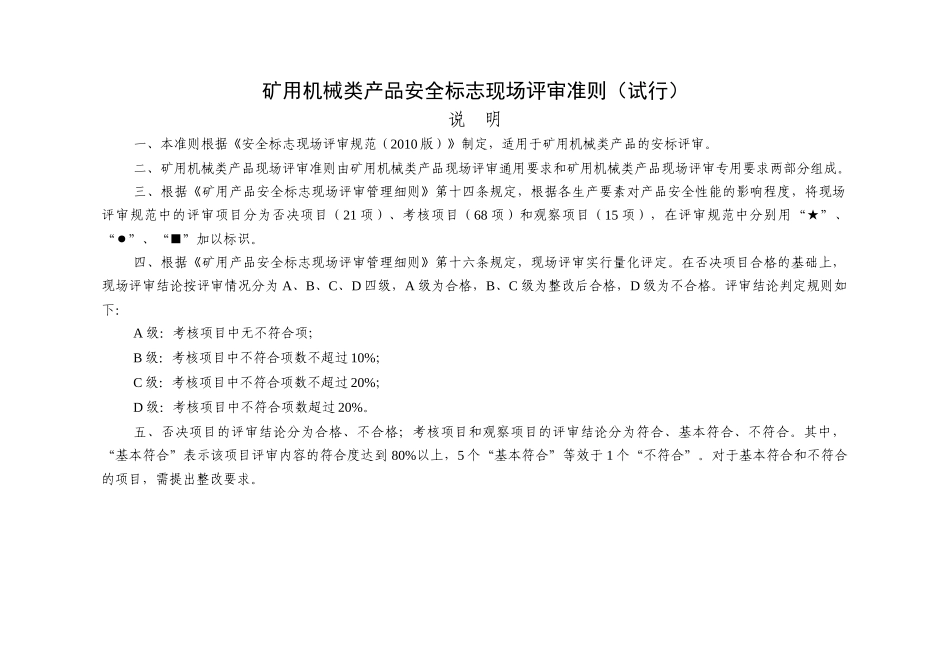 矿用机械类产品安全标志现场评审准则（试行）

说　明

一、本准则根据《安全标志现场评审规范（2010版）》制定，适用于矿用机械类产品的安标评审。

二、矿用机械类产品现场评审准则由矿用机械类产品现场评审通用要求和矿用机械类产品现场评审专用要求两部分组成。

三、根据《矿用产品安全标志现场评审管理细则》第十四条规定，根据各生产要素对产品安全性能的影响程度，将现场评审规范中的评审项目分为否决项目（21项）、考核项目（68项）和观察项目（15项），在评审规范中分别用“★”、“●”、“■”加以标识。

四、根据《矿用产品安全标志现场评审管理细则》第十六条规定，现场评审实行量化评定。在否决项目合格的基础上，现场评审结论按评审情况分为A、B、C、D四级，A级为合格，B、C级为整改后合格，D级为不合格。评审结论判定规则如下:

A级：考核项目中无不符合项;

B级：考核项目中不符合项数不超过10%;

C级：考核项目中不符合项数不超过20%;

D级：考核项目中不符合项数超过20%。

五、否决项目的评审结论分为合格、不合格；考核项目和观察项目的评审结论分为符合、基本符合、不符合。其中，“基本符合”表示该项目评审内容的符合度达到80%以上，5个“基本符合”等效于1个“不符合”。对于基本符合和不符合的项目，需提出整改要求。